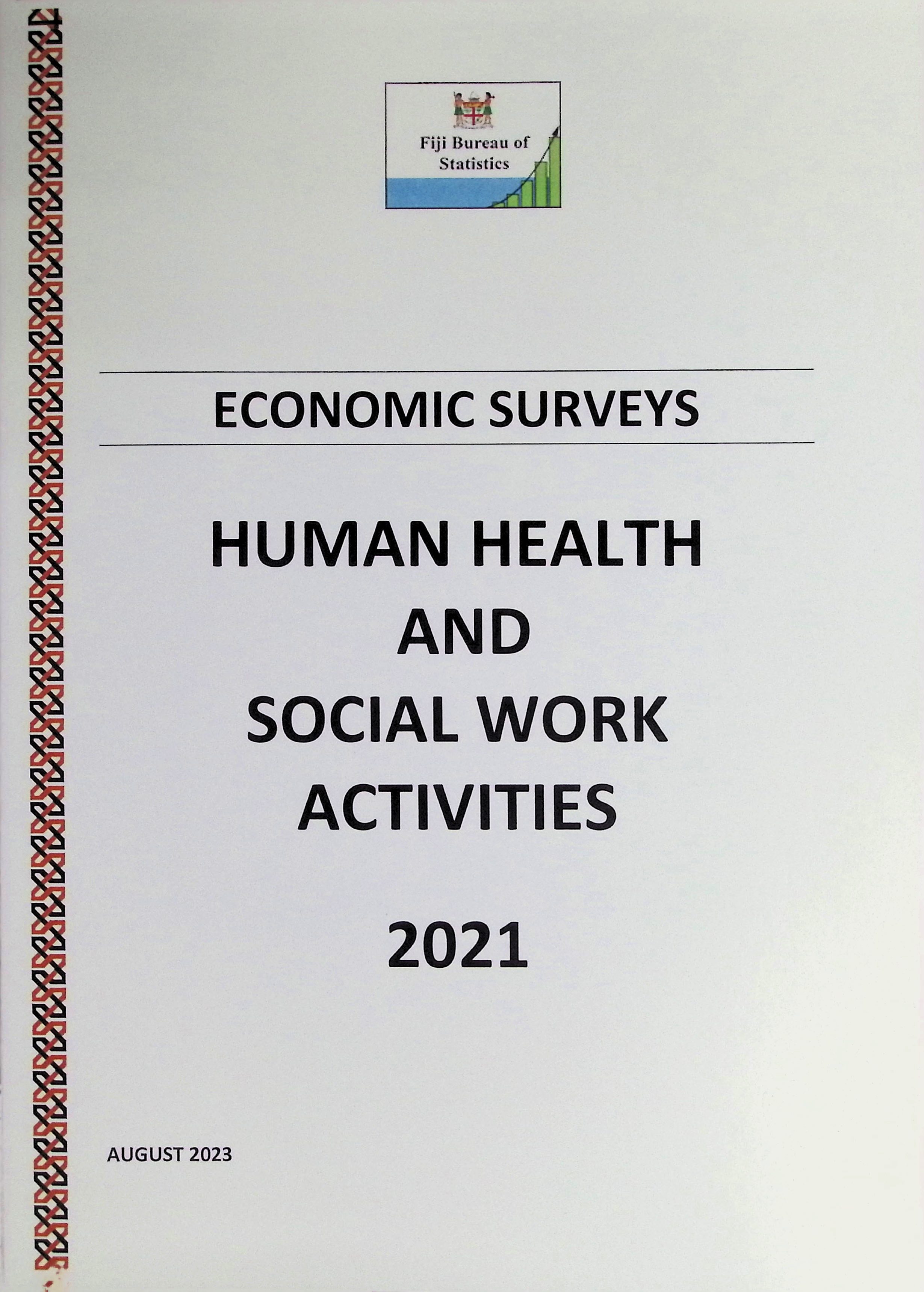 Fiji Bureau of
Statistics

ECONOMIC SURVEYS

HUMAN HEALTH
AND
SOCIAL WORK
ACTIVITIES

2021

AUGUST 2023